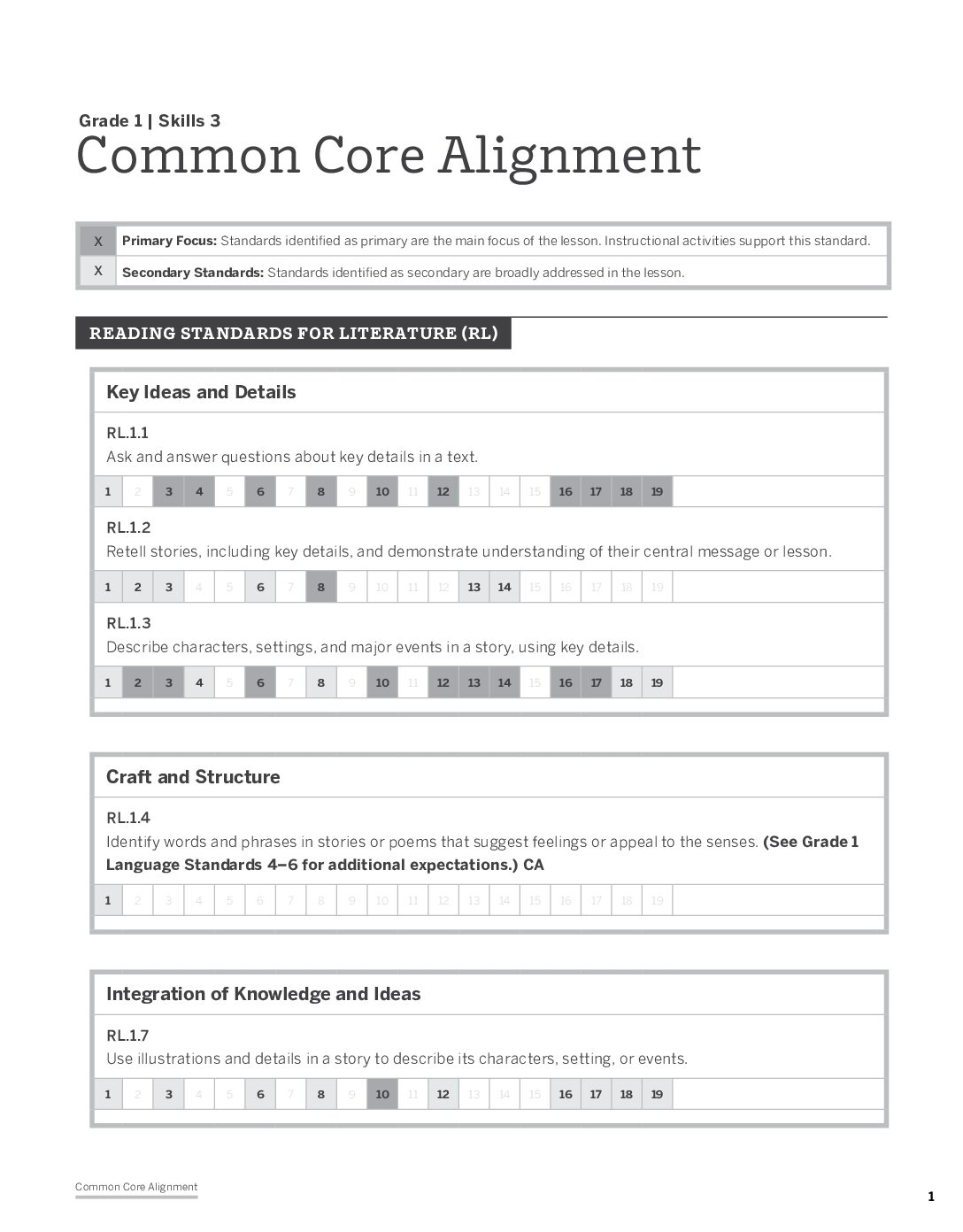 Grade 1 | Skills 3
Common Core Alignment

X Primary Focus: Standards identified as primary are the main focus of the lesson. Instructional activities support this standard.
X Secondary Standards: Standards identified as secondary are broadly addressed in the lesson.

READING STANDARDS FOR LITERATURE (RL)

Key Ideas and Details

RL.1.1
Ask and answer questions about key details in a text.

1 2 3 4 5 6 7 8 9 10 11 12 13 14 15 16 17 18 19

RL.1.2
Retell stories, including key details, and demonstrate understanding of their central message or lesson.

1 2 3 4 5 6 7 8 9 10 11 12 13 14 15 16 17 18 19

RL.1.3
Describe characters, settings, and major events in a story, using key details.

1 2 3 4 5 6 7 8 9 10 11 12 13 14 15 16 17 18 19

Craft and Structure

RL.1.4
Identify words and phrases in stories or poems that suggest feelings or appeal to the senses. (See Grade 1 Language Standards 4–6 for additional expectations.) CA

1 2 3 4 5 6 7 8 9 10 11 12 13 14 15 16 17 18 19

Integration of Knowledge and Ideas

RL.1.7
Use illustrations and details in a story to describe its characters, setting, or events.

1 2 3 4 5 6 7 8 9 10 11 12 13 14 15 16 17 18 19

Common Core Alignment
1